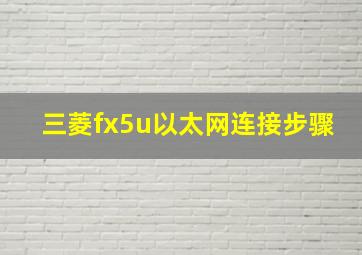 三菱fx5u以太网连接步骤